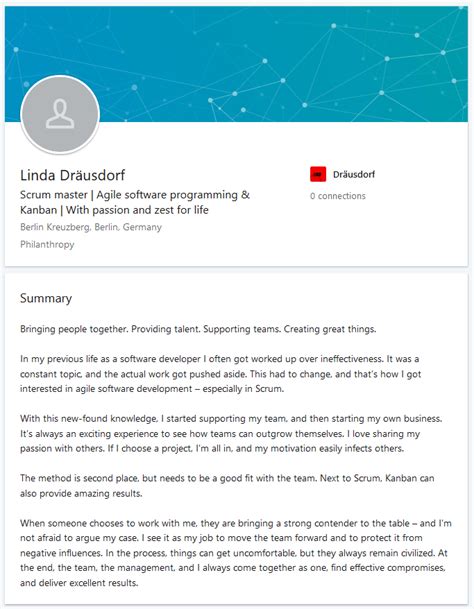 Linda Dräusdorf

Scrum master | Agile software programming & Kanban | With passion and zest for life

Berlin Kreuzberg, Berlin, Germany

Philanthropy

Dräusdorf

0 connections

Summary

Bringing people together. Providing talent. Supporting teams. Creating great things.

In my previous life as a software developer I often got worked up over ineffectiveness. It was a constant topic, and the actual work got pushed aside. This had to change, and that's how I got interested in agile software development – especially in Scrum.

With this new-found knowledge, I started supporting my team, and then starting my own business. It's always an exciting experience to see how teams can outgrow themselves. I love sharing my passion with others. If I choose a project, I'm all in, and my motivation easily infects others.

The method is second place, but needs to be a good fit with the team. Next to Scrum, Kanban can also provide amazing results.

When someone chooses to work with me, they are bringing a strong contender to the table – and I'm not afraid to argue my case. I see it as my job to move the team forward and to protect it from negative influences. In the process, things can get uncomfortable, but they always remain civilized. At the end, the team, the management, and I always come together as one, find effective compromises, and deliver excellent results.